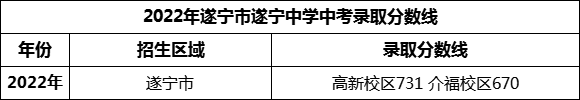 2022年遂宁市遂宁中学中考录取分数线

| 年份 | 招生区域 | 录取分数线 |
|---|---|---|
| 2022年 | 遂宁市 | 高新校区731 介福校区670 |